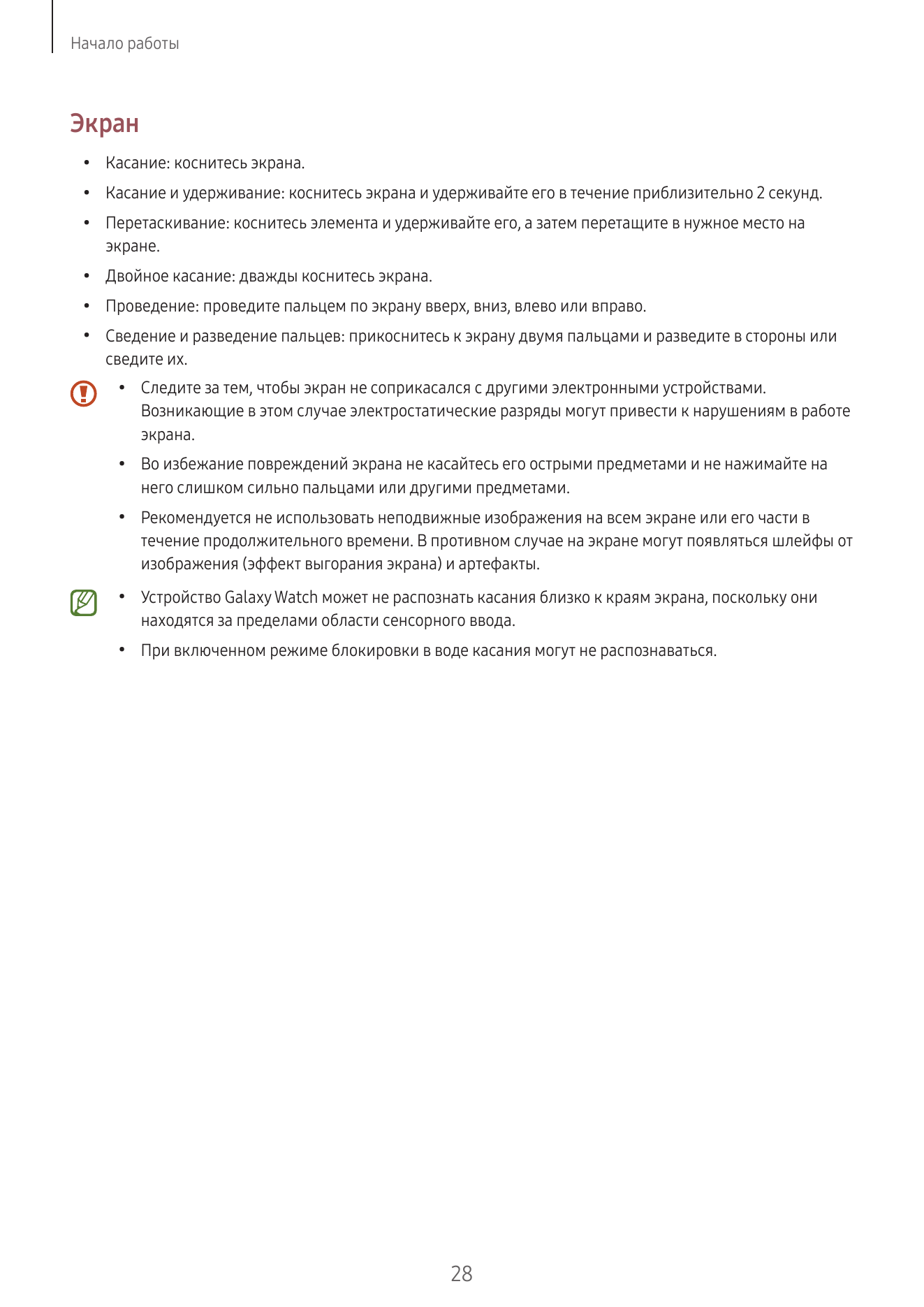 Начало работы

Экран

• Касание: коснитесь экрана.

• Касание и удерживание: коснитесь экрана и удерживайте его в течение приблизительно 2 секунд.

• Перетаскивание: коснитесь элемента и удерживайте его, а затем перетащите в нужное место на экране.

• Двойное касание: дважды коснитесь экрана.

• Проведение: проведите пальцем по экрану вверх, вниз, влево или вправо.

• Сведение и разведение пальцев: прикоснитесь к экрану двумя пальцами и разведите в стороны или сведите их.

• Следите за тем, чтобы экран не соприкасался с другими электронными устройствами. Возникающие в этом случае электростатические разряды могут привести к нарушениям в работе экрана.

• Во избежание повреждений экрана не касайтесь его острыми предметами и не нажимайте на него слишком сильно пальцами или другими предметами.

• Рекомендуется не использовать неподвижные изображения на всем экране или его части в течение продолжительного времени. В противном случае на экране могут появляться шлейфы от изображения (эффект выгорания экрана) и артефакты.

• Устройство Galaxy Watch может не распознать касания близко к краям экрана, поскольку они находятся за пределами области сенсорного ввода.

• При включенном режиме блокировки в воде касания могут не распознаваться.

28